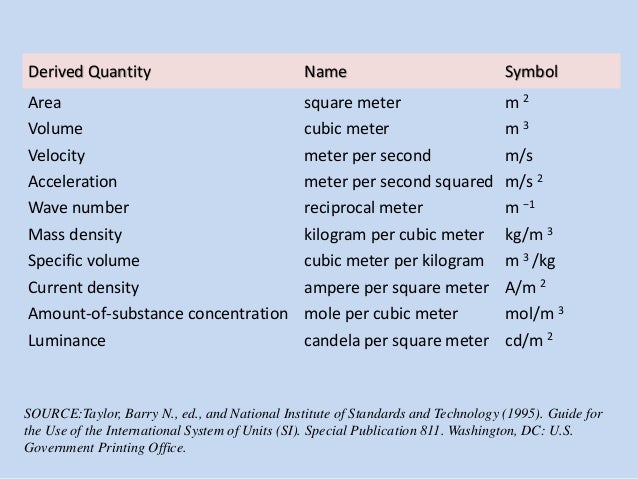 | Derived Quantity | Name | Symbol |
|---|---|---|
| Area | square meter | $m^2$ |
| Volume | cubic meter | $m^3$ |
| Velocity | meter per second | m/s |
| Acceleration | meter per second squared | $m/s^2$ |
| Wave number | reciprocal meter | $m^{-1}$ |
| Mass density | kilogram per cubic meter | $kg/m^3$ |
| Specific volume | cubic meter per kilogram | $m^3/kg$ |
| Current density | ampere per square meter | $A/m^2$ |
| Amount-of-substance concentration | mole per cubic meter | $mol/m^3$ |
| Luminance | candela per square meter | $cd/m^2$ |

SOURCE:Taylor, Barry N., ed., and National Institute of Standards and Technology (1995). Guide for the Use of the International System of Units (SI). Special Publication 811. Washington, DC: U.S. Government Printing Office.